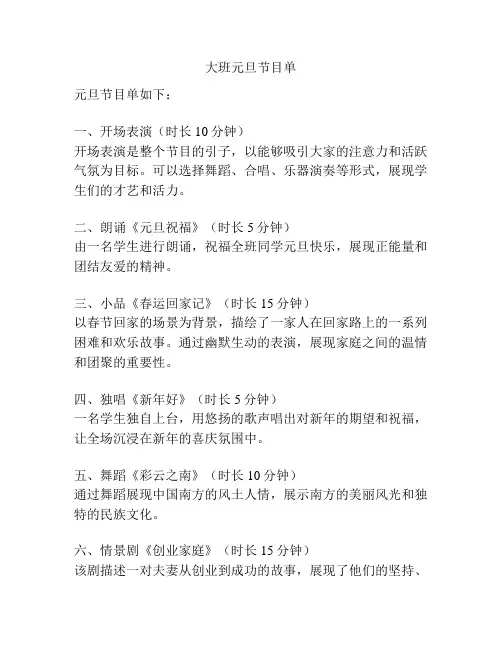 大班元旦节目单

元旦节目单如下：

一、开场表演（时长 10 分钟）
开场表演是整个节目的引子，以能够吸引大家的注意力和活跃气氛为目标。可以选择舞蹈、合唱、乐器演奏等形式，展现学生们的才艺和活力。

二、朗诵《元旦祝福》（时长 5 分钟）
由一名学生进行朗诵，祝福全班同学元旦快乐，展现正能量和团结友爱的精神。

三、小品《春运回家记》（时长 15 分钟）
以春节回家的场景为背景，描绘了一家人在回家路上的一系列困难和欢乐故事。通过幽默生动的表演，展现家庭之间的温情和团聚的重要性。

四、独唱《新年好》（时长 5 分钟）
一名学生独自上台，用悠扬的歌声唱出对新年的期望和祝福，让全场沉浸在新年的喜庆氛围中。

五、舞蹈《彩云之南》（时长 10 分钟）
通过舞蹈展现中国南方的风土人情，展示南方的美丽风光和独特的民族文化。

六、情景剧《创业家庭》（时长 15 分钟）
该剧描述一对夫妻从创业到成功的故事，展现了他们的坚持、